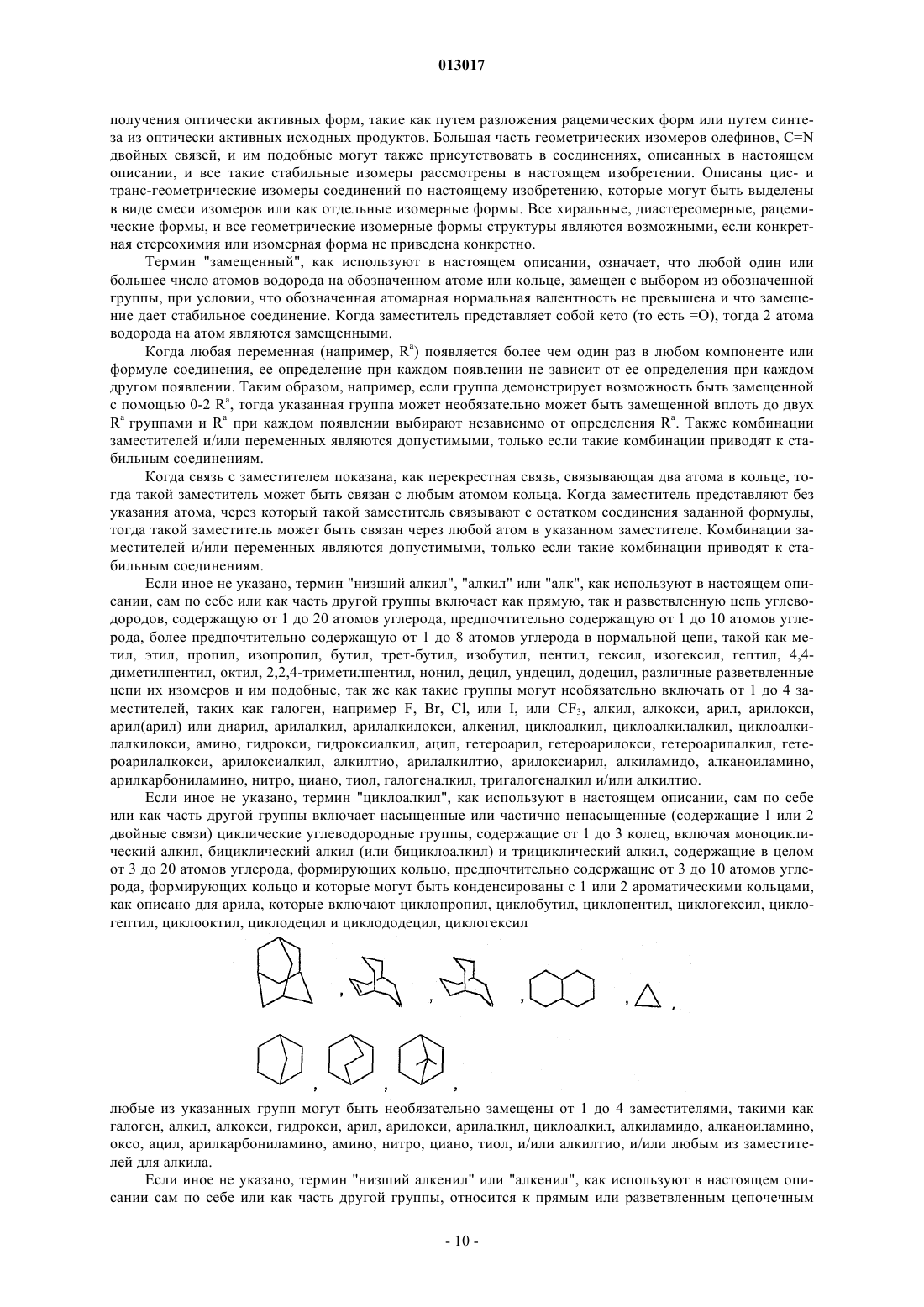 013017

получения оптически активных форм, такие как путем разложения рацемических форм или путем синтеза из оптически активных исходных продуктов. Большая часть геометрических изомеров олефинов, C=N двойных связей, и им подобные могут также присутствовать в соединениях, описанных в настоящем описании, и все такие стабильные изомеры рассмотрены в настоящем изобретении. Описаны цис- и транс-геометрические изомеры соединений по настоящему изобретению, которые могут быть выделены в виде смеси изомеров или как отдельные изомерные формы. Все хиральные, диастереомерные, рацемические формы, и все геометрические изомерные формы структуры являются возможными, если конкретная стереохимия или изомерная форма не приведена конкретно.

Термин "замещенный", как используют в настоящем описании, означает, что любой один или большее число атомов водорода на обозначенном атоме или кольце, замещен с выбором из обозначенной группы, при условии, что обозначенная атомарная нормальная валентность не превышена и что замещение дает стабильное соединение. Когда заместитель представляет собой кето (то есть =O), тогда 2 атома водорода на атом являются замещенными.

Когда любая переменная (например, $R^a$) появляется более чем один раз в любом компоненте или формуле соединения, ее определение при каждом появлении не зависит от ее определения при каждом другом появлении. Таким образом, например, если группа демонстрирует возможность быть замещенной с помощью 0-2 $R^a$, тогда указанная группа может необязательно может быть замещенной вплоть до двух $R^a$ группами и $R^a$ при каждом появлении выбирают независимо от определения $R^a$. Также комбинации заместителей и/или переменных являются допустимыми, только если такие комбинации приводят к стабильным соединениям.

Когда связь с заместителем показана, как перекрестная связь, связывающая два атома в кольце, тогда такой заместитель может быть связан с любым атомом кольца. Когда заместитель представляют без указания атома, через который такой заместитель связывают с остатком соединения заданной формулы, тогда такой заместитель может быть связан через любой атом в указанном заместителе. Комбинации заместителей и/или переменных являются допустимыми, только если такие комбинации приводят к стабильным соединениям.

Если иное не указано, термин "низший алкил", "алкил" или "алк", как используют в настоящем описании, сам по себе или как часть другой группы включает как прямую, так и разветвленную цепь углеводородов, содержащую от 1 до 20 атомов углерода, предпочтительно содержащую от 1 до 10 атомов углерода, более предпочтительно содержащую от 1 до 8 атомов углерода в нормальной цепи, такой как метил, этил, пропил, изопропил, бутил, трет-бутил, изобутил, пентил, гексил, изогексил, гептил, 4,4-диметилпентил, октил, 2,2,4-триметилпентил, нонил, децил, ундецил, додецил, различные разветвленные цепи их изомеров и им подобные, так же как такие группы могут необязательно включать от 1 до 4 заместителей, таких как галоген, например F, Br, Cl, или I, или $CF_3$, алкил, алкокси, арил, арилокси, арил(арил) или диарил, арилалкил, арилалкилокси, алкенил, циклоалкил, циклоалкилалкил, циклоалкилалкилокси, амино, гидрокси, гидроксиалкил, ацил, гетероарил, гетероарилокси, гетероарилалкил, гетероарилалкокси, арилоксиалкил, алкилтио, арилалкилтио, арилоксиарил, алкиламидо, алканоиламино, арилкарбониламино, нитро, циано, тиол, галогеналкил, тригалогеналкил и/или алкилтио.

Если иное не указано, термин "циклоалкил", как используют в настоящем описании, сам по себе или как часть другой группы включает насыщенные или частично ненасыщенные (содержащие 1 или 2 двойные связи) циклические углеводородные группы, содержащие от 1 до 3 колец, включая моноциклический алкил, бициклический алкил (или бициклоалкил) и трициклический алкил, содержащие в целом от 3 до 20 атомов углерода, формирующих кольцо, предпочтительно содержащие от 3 до 10 атомов углерода, формирующих кольцо и которые могут быть конденсированы с 1 или 2 ароматическими кольцами, как описано для арила, которые включают циклопропил, циклобутил, циклопентил, циклогексил, циклогептил, циклооктил, циклодецил и циклододецил, циклогексил

, , , , ,

, , ,

любые из указанных групп могут быть необязательно замещены от 1 до 4 заместителями, такими как галоген, алкил, алкокси, гидрокси, арил, арилокси, арилалкил, циклоалкил, алкиламидо, алканоиламино, оксо, ацил, арилкарбониламино, амино, нитро, циано, тиол, и/или алкилтио, и/или любым из заместителей для алкила.

Если иное не указано, термин "низший алкенил" или "алкенил", как используют в настоящем описании сам по себе или как часть другой группы, относится к прямым или разветвленным цепочечным

- 10 -